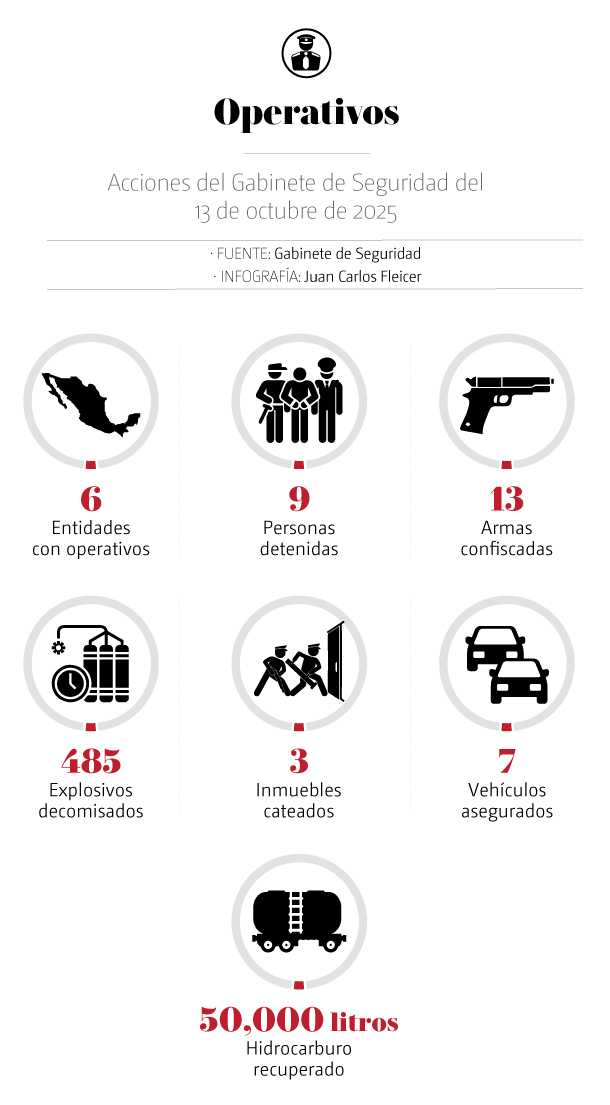 Operativos

Acciones del Gabinete de Seguridad del 13 de octubre de 2025

· FUENTE: Gabinete de Seguridad
· INFOGRAFÍA: Juan Carlos Fleicer

6
Entidades con operativos

9
Personas detenidas

13
Armas confiscadas

485
Explosivos decomisados

3
Inmuebles cateados

7
Vehículos asegurados

50,000 litros
Hidrocarburo recuperado